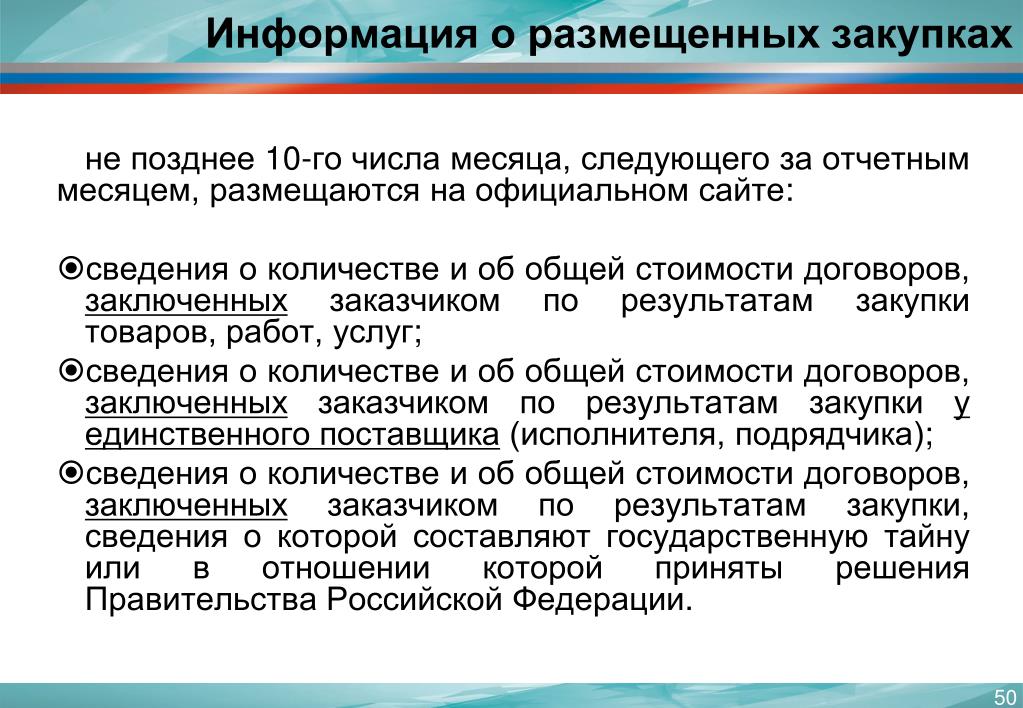 Информация о размещенных закупках

не позднее 10-го числа месяца, следующего за отчетным месяцем, размещаются на официальном сайте:

⦿сведения о количестве и об общей стоимости договоров, заключенных заказчиком по результатам закупки товаров, работ, услуг;

⦿сведения о количестве и об общей стоимости договоров, заключенных заказчиком по результатам закупки у единственного поставщика (исполнителя, подрядчика);

⦿сведения о количестве и об общей стоимости договоров, заключенных заказчиком по результатам закупки, сведения о которой составляют государственную тайну или в отношении которой приняты решения Правительства Российской Федерации.

50